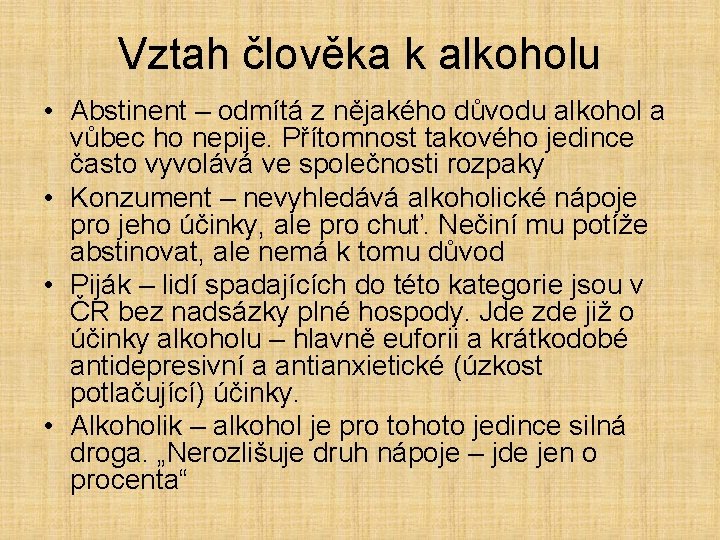 Vztah člověka k alkoholu

• Abstinent – odmítá z nějakého důvodu alkohol a vůbec ho nepije. Přítomnost takového jedince často vyvolává ve společnosti rozpaky

• Konzument – nevyhledává alkoholické nápoje pro jeho účinky, ale pro chuť. Nečiní mu potíže abstinovat, ale nemá k tomu důvod

• Piják – lidí spadajících do této kategorie jsou v ČR bez nadsázky plné hospody. Jde zde již o účinky alkoholu – hlavně euforii a krátkodobé antidepresivní a antianxietické (úzkost potlačující) účinky.

• Alkoholik – alkohol je pro tohoto jedince silná droga. „Nerozlišuje druh nápoje – jde jen o procenta“